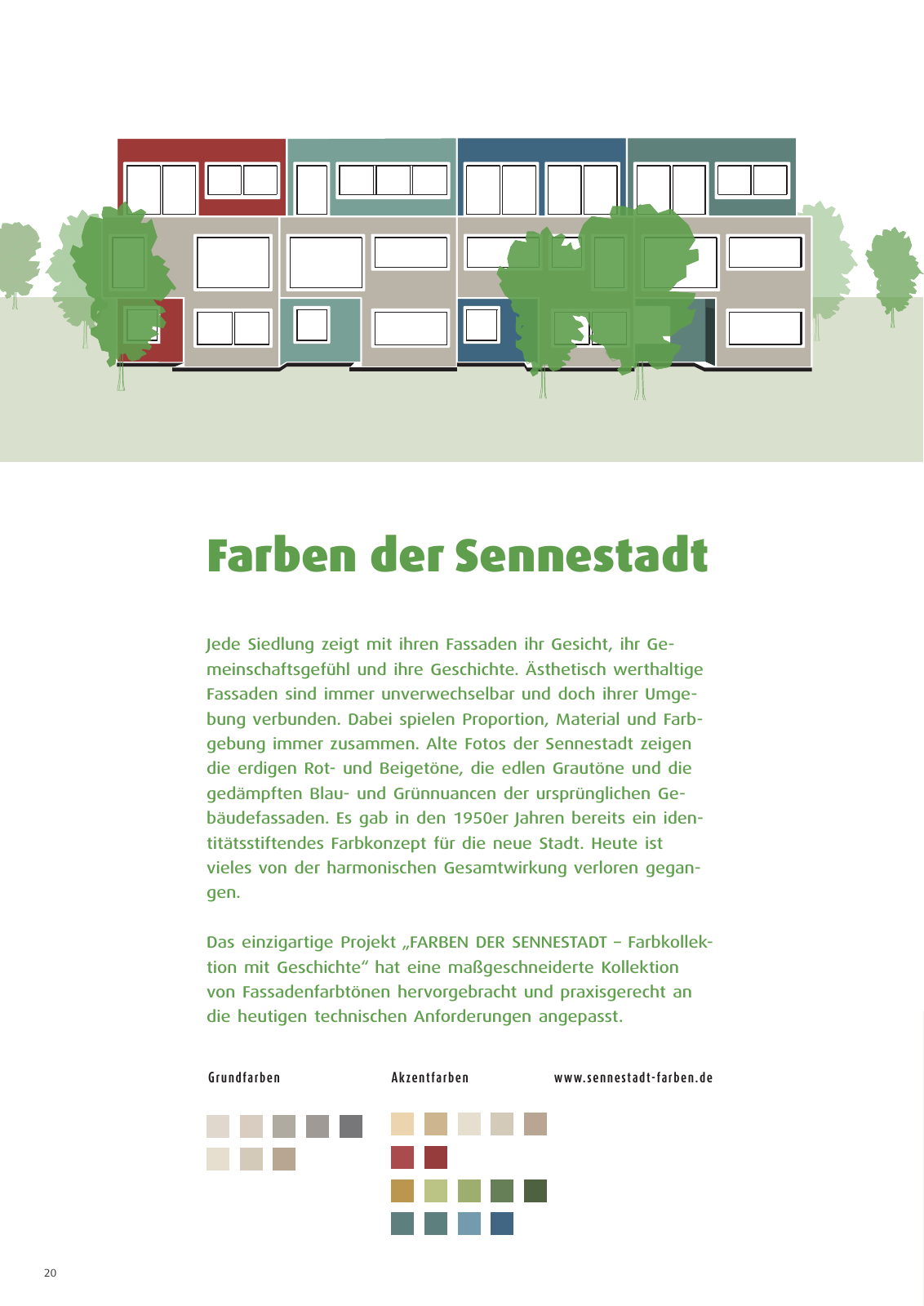 Farben der Sennestadt

Jede Siedlung zeigt mit ihren Fassaden ihr Gesicht, ihr Gemeinschaftsgefühl und ihre Geschichte. Ästhetisch werthaltige Fassaden sind immer unverwechselbar und doch ihrer Umgebung verbunden. Dabei spielen Proportion, Material und Farbgebung immer zusammen. Alte Fotos der Sennestadt zeigen die erdigen Rot- und Beigetöne, die edlen Grautöne und die gedämpften Blau- und Grünnuancen der ursprünglichen Gebäudefassaden. Es gab in den 1950er Jahren bereits ein identitätsstiftendes Farbkonzept für die neue Stadt. Heute ist vieles von der harmonischen Gesamtwirkung verloren gegangen.

Das einzigartige Projekt „FARBEN DER SENNESTADT – Farbkollektion mit Geschichte“ hat eine maßgeschneiderte Kollektion von Fassadenfarbtönen hervorgebracht und praxisgerecht an die heutigen technischen Anforderungen angepasst.

Grundfarben

Akzentfarben

www.sennestadt-farben.de

20